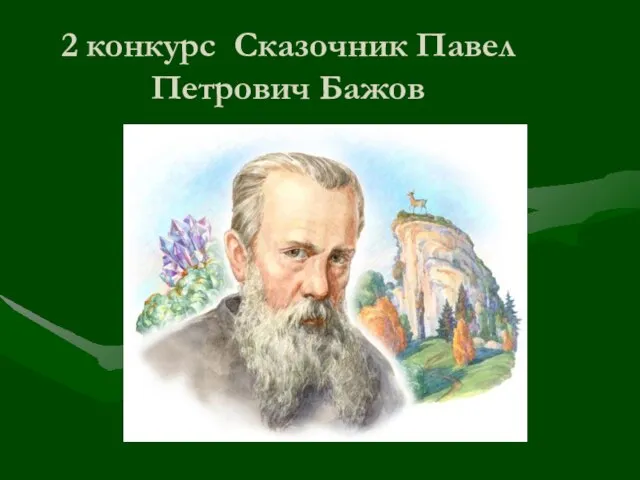 2 конкурс Сказочник Павел Петрович Бажов